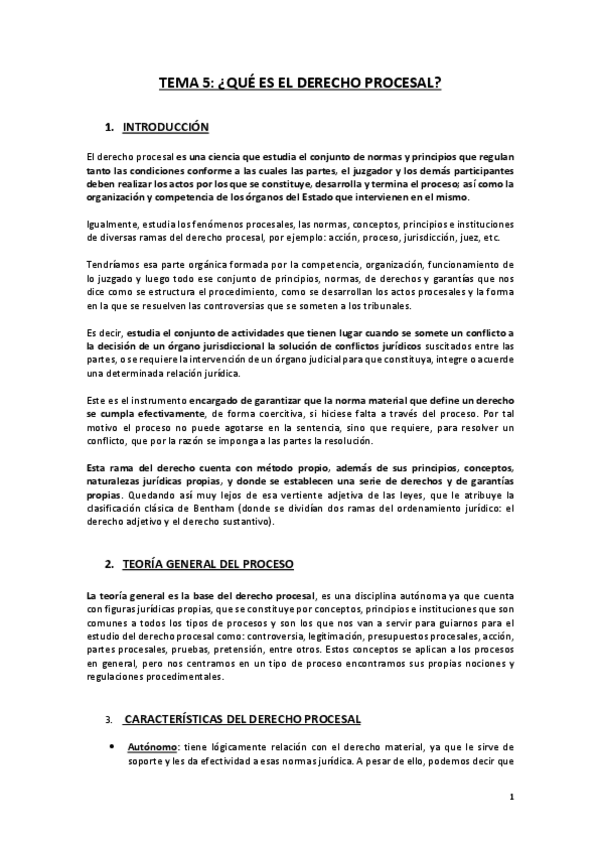 TEMA 5: ¿QUÉ ES EL DERECHO PROCESAL?

1. INTRODUCCIÓN

El derecho procesal es una ciencia que estudia el conjunto de normas y principios que regulan tanto las condiciones conforme a las cuales las partes, el juzgador y los demás participantes deben realizar los actos por los que se constituye, desarrolla y termina el proceso; así como la organización y competencia de los órganos del Estado que intervienen en el mismo.

Igualmente, estudia los fenómenos procesales, las normas, conceptos, principios e instituciones de diversas ramas del derecho procesal, por ejemplo: acción, proceso, jurisdicción, juez, etc.

Tendríamos esa parte orgánica formada por la competencia, organización, funcionamiento de lo juzgado y luego todo ese conjunto de principios, normas, de derechos y garantías que nos dice como se estructura el procedimiento, como se desarrollan los actos procesales y la forma en la que se resuelven las controversias que se someten a los tribunales.

Es decir, estudia el conjunto de actividades que tienen lugar cuando se somete un conflicto a la decisión de un órgano jurisdiccional la solución de conflictos jurídicos suscitados entre las partes, o se requiere la intervención de un órgano judicial para que constituya, integre o acuerde una determinada relación jurídica.

Este es el instrumento encargado de garantizar que la norma material que define un derecho se cumpla efectivamente, de forma coercitiva, si hiciese falta a través del proceso. Por tal motivo el proceso no puede agotarse en la sentencia, sino que requiere, para resolver un conflicto, que por la razón se imponga a las partes la resolución.

Esta rama del derecho cuenta con método propio, además de sus principios, conceptos, naturalezas jurídicas propias, y donde se establecen una serie de derechos y de garantías propias. Quedando así muy lejos de esa vertiente adjetiva de las leyes, que le atribuye la clasificación clásica de Bentham (donde se dividían dos ramas del ordenamiento jurídico: el derecho adjetivo y el derecho sustantivo).

2. TEORÍA GENERAL DEL PROCESO

La teoría general es la base del derecho procesal, es una disciplina autónoma ya que cuenta con figuras jurídicas propias, que se constituye por conceptos, principios e instituciones que son comunes a todos los tipos de procesos y son los que nos van a servir para guiarnos para el estudio del derecho procesal como: controversia, legitimación, presupuestos procesales, acción, partes procesales, pruebas, pretensión, entre otros. Estos conceptos se aplican a los procesos en general, pero nos centramos en un tipo de proceso encontramos sus propias nociones y regulaciones procedimentales.

3. CARACTERÍSTICAS DEL DERECHO PROCESAL

• Autónomo: tiene lógicamente relación con el derecho material, ya que le sirve de soporte y les da efectividad a esas normas jurídica. A pesar de ello, podemos decir que

1